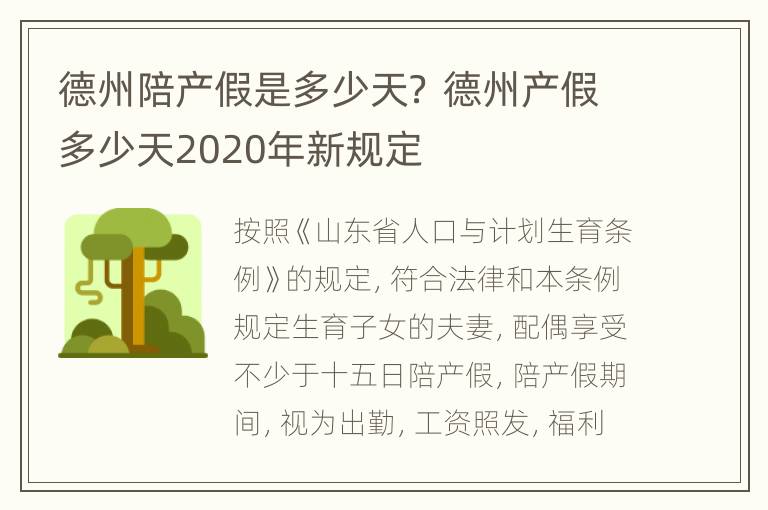 德州陪产假是多少天？德州产假多少天2020年新规定

按照《山东省人口与计划生育条例》的规定，符合法律和本条例规定生育子女的夫妻，配偶享受不少于十五日陪产假，陪产假期间，视为出勤，工资照发，福利